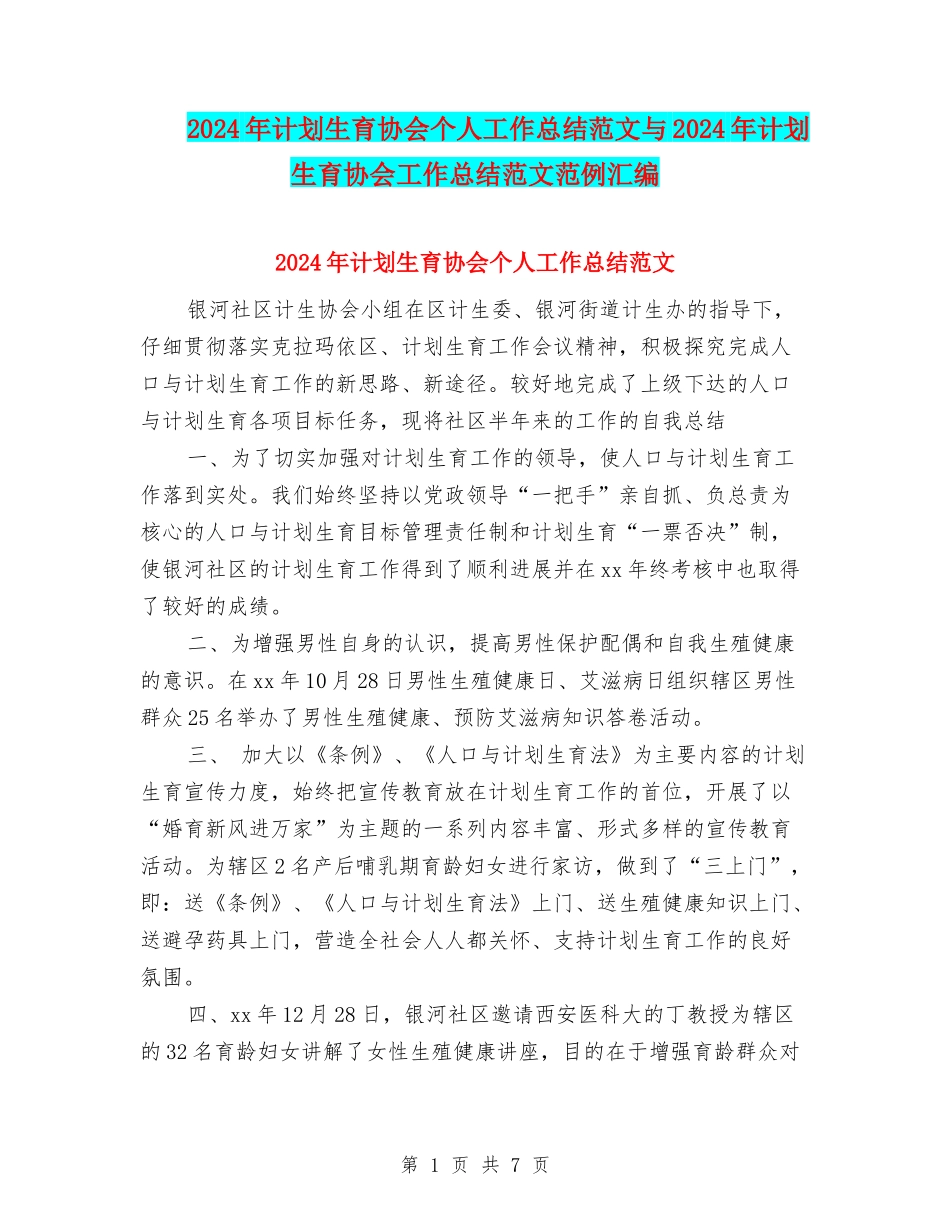 2024年计划生育协会个人工作总结范文与2024年计划生育协会工作总结范文范例汇编

2024年计划生育协会个人工作总结范文

银河社区计生协会小组在区计生委、银河街道计生办的指导下，仔细贯彻落实克拉玛依区、计划生育工作会议精神，积极探究完成人口与计划生育工作的新思路、新途径。较好地完成了上级下达的人口与计划生育各项目标任务，现将社区半年来的工作的自我总结

一、为了切实加强对计划生育工作的领导，使人口与计划生育工作落到实处。我们始终坚持以党政领导“一把手”亲自抓、负总责为核心的人口与计划生育目标管理责任制和计划生育“一票否决”制，使银河社区的计划生育工作得到了顺利进展并在xx年终考核中也取得了较好的成绩。

二、为增强男性自身的认识，提高男性保护配偶和自我生殖健康的意识。在xx年10月28日男性生殖健康日、艾滋病日组织辖区男性群众25名举办了男性生殖健康、预防艾滋病知识答卷活动。

三、 加大以《条例》、《人口与计划生育法》为主要内容的计划生育宣传力度，始终把宣传教育放在计划生育工作的首位，开展了以“婚育新风进万家”为主题的一系列内容丰富、形式多样的宣传教育活动。为辖区2名产后哺乳期育龄妇女进行家访，做到了“三上门”，即：送《条例》、《人口与计划生育法》上门、送生殖健康知识上门、送避孕药具上门，营造全社会人人都关怀、支持计划生育工作的良好氛围。

四、xx年12月28日，银河社区邀请西安医科大的丁教授为辖区的32名育龄妇女讲解了女性生殖健康讲座，目的在于增强育龄群众对

第 1 页 共 7 页